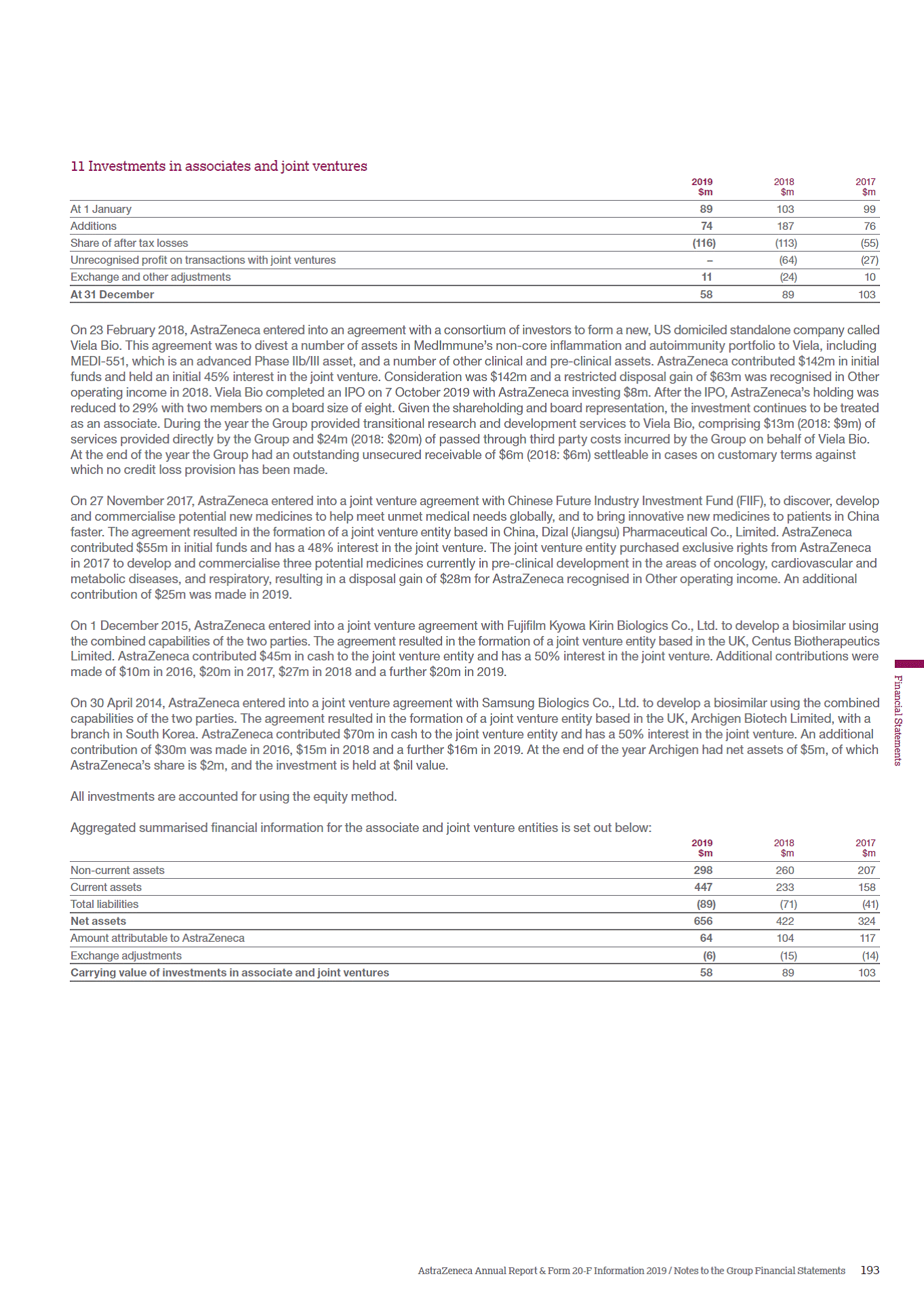 11 Investments in associates and joint ventures

| | 2019 $m | 2018 $m | 2017 $m |
|---|---|---|---|
| At 1 January | 89 | 103 | 99 |
| Additions | 74 | 187 | 76 |
| Share of after tax losses | (116) | (113) | (55) |
| Unrecognised profit on transactions with joint ventures | – | (64) | (27) |
| Exchange and other adjustments | 11 | (24) | 10 |
| At 31 December | 58 | 89 | 103 |

On 23 February 2018, AstraZeneca entered into an agreement with a consortium of investors to form a new, US domiciled standalone company called Viela Bio. This agreement was to divest a number of assets in MedImmune's non-core inflammation and autoimmunity portfolio to Viela, including MEDI-551, which is an advanced Phase IIb/III asset, and a number of other clinical and pre-clinical assets. AstraZeneca contributed $142m in initial funds and held an initial 45% interest in the joint venture. Consideration was $142m and a restricted disposal gain of $63m was recognised in Other operating income in 2018. Viela Bio completed an IPO on 7 October 2019 with AstraZeneca investing $8m. After the IPO, AstraZeneca's holding was reduced to 29% with two members on a board size of eight. Given the shareholding and board representation, the investment continues to be treated as an associate. During the year the Group provided transitional research and development services to Viela Bio, comprising $13m (2018: $9m) of services provided directly by the Group and $24m (2018: $20m) of passed through third party costs incurred by the Group on behalf of Viela Bio. At the end of the year the Group had an outstanding unsecured receivable of $6m (2018: $6m) settleable in cases on customary terms against which no credit loss provision has been made.

On 27 November 2017, AstraZeneca entered into a joint venture agreement with Chinese Future Industry Investment Fund (FIIF), to discover, develop and commercialise potential new medicines to help meet unmet medical needs globally, and to bring innovative new medicines to patients in China faster. The agreement resulted in the formation of a joint venture entity based in China, Dizal (Jiangsu) Pharmaceutical Co., Limited. AstraZeneca contributed $55m in initial funds and has a 48% interest in the joint venture. The joint venture entity purchased exclusive rights from AstraZeneca in 2017 to develop and commercialise three potential medicines currently in pre-clinical development in the areas of oncology, cardiovascular and metabolic diseases, and respiratory, resulting in a disposal gain of $28m for AstraZeneca recognised in Other operating income. An additional contribution of $25m was made in 2019.

On 1 December 2015, AstraZeneca entered into a joint venture agreement with Fujifilm Kyowa Kirin Biologics Co., Ltd. to develop a biosimilar using the combined capabilities of the two parties. The agreement resulted in the formation of a joint venture entity based in the UK, Centus Biotherapeutics Limited. AstraZeneca contributed $45m in cash to the joint venture entity and has a 50% interest in the joint venture. Additional contributions were made of $10m in 2016, $20m in 2017, $27m in 2018 and a further $20m in 2019.

On 30 April 2014, AstraZeneca entered into a joint venture agreement with Samsung Biologics Co., Ltd. to develop a biosimilar using the combined capabilities of the two parties. The agreement resulted in the formation of a joint venture entity based in the UK, Archigen Biotech Limited, with a branch in South Korea. AstraZeneca contributed $70m in cash to the joint venture entity and has a 50% interest in the joint venture. An additional contribution of $30m was made in 2016, $15m in 2018 and a further $16m in 2019. At the end of the year Archigen had net assets of $5m, of which AstraZeneca's share is $2m, and the investment is held at $nil value.

All investments are accounted for using the equity method.

Aggregated summarised financial information for the associate and joint venture entities is set out below:

| | 2019 $m | 2018 $m | 2017 $m |
|---|---|---|---|
| Non-current assets | 298 | 260 | 207 |
| Current assets | 447 | 233 | 158 |
| Total liabilities | (89) | (71) | (41) |
| Net assets | 656 | 422 | 324 |
| Amount attributable to AstraZeneca | 64 | 104 | 117 |
| Exchange adjustments | (6) | (15) | (14) |
| Carrying value of investments in associate and joint ventures | 58 | 89 | 103 |

Financial Statements

AstraZeneca Annual Report & Form 20-F Information 2019 / Notes to the Group Financial Statements 193